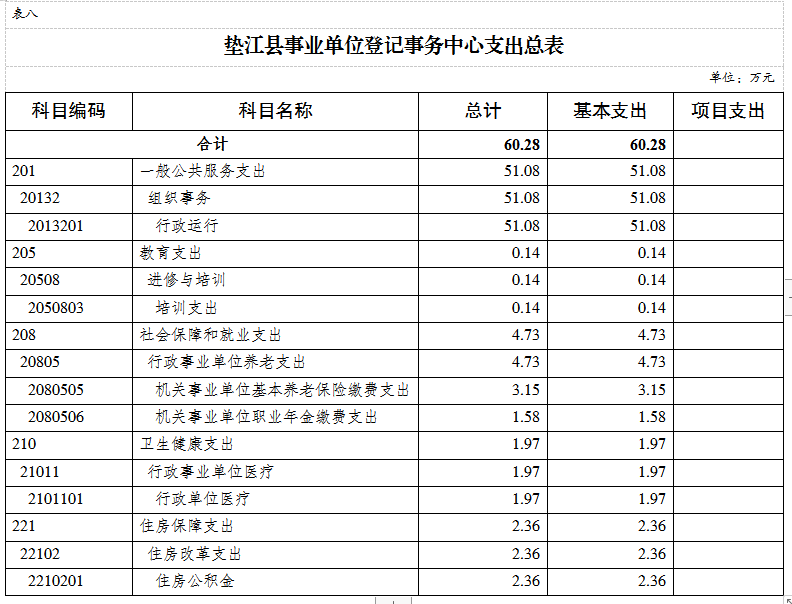 表八

垫江县事业单位登记事务中心支出总表

单位：万元

| 科目编码 | 科目名称 | 总计 | 基本支出 | 项目支出 |
|---|---|---|---|---|
| 合计 | | 60.28 | 60.28 | |
| 201 | 一般公共服务支出 | 51.08 | 51.08 | |
| 20132 | 组织事务 | 51.08 | 51.08 | |
| 2013201 | 行政运行 | 51.08 | 51.08 | |
| 205 | 教育支出 | 0.14 | 0.14 | |
| 20508 | 进修与培训 | 0.14 | 0.14 | |
| 2050803 | 培训支出 | 0.14 | 0.14 | |
| 208 | 社会保障和就业支出 | 4.73 | 4.73 | |
| 20805 | 行政事业单位养老支出 | 4.73 | 4.73 | |
| 2080505 | 机关事业单位基本养老保险缴费支出 | 3.15 | 3.15 | |
| 2080506 | 机关事业单位职业年金缴费支出 | 1.58 | 1.58 | |
| 210 | 卫生健康支出 | 1.97 | 1.97 | |
| 21011 | 行政事业单位医疗 | 1.97 | 1.97 | |
| 2101101 | 行政单位医疗 | 1.97 | 1.97 | |
| 221 | 住房保障支出 | 2.36 | 2.36 | |
| 22102 | 住房改革支出 | 2.36 | 2.36 | |
| 2210201 | 住房公积金 | 2.36 | 2.36 | |